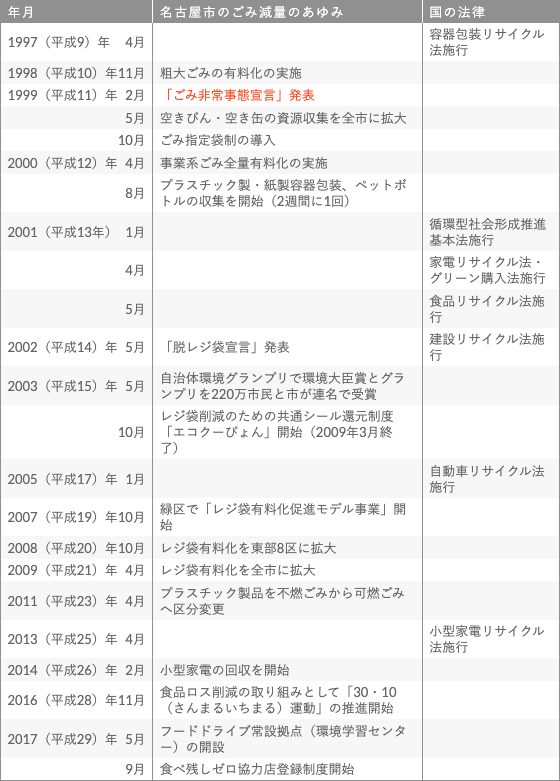 | 年月 | 名古屋市のごみ減量のあゆみ | 国の法律 |
|---|---|---|
| 1997（平成9）年 4月 | | 容器包装リサイクル法施行 |
| 1998（平成10）年11月 | 粗大ごみの有料化の実施 | |
| 1999（平成11）年 2月 | 「ごみ非常事態宣言」発表 | |
| 5月 | 空きびん・空き缶の資源収集を全市に拡大 | |
| 10月 | ごみ指定袋制の導入 | |
| 2000（平成12）年 4月 | 事業系ごみ全量有料化の実施 | |
| 8月 | プラスチック製・紙製容器包装、ペットボトルの収集を開始（2週間に1回） | |
| 2001（平成13年） 1月 | | 循環型社会形成推進基本法施行 |
| 4月 | | 家電リサイクル法・グリーン購入法施行 |
| 5月 | | 食品リサイクル法施行 |
| 2002（平成14）年 5月 | 「脱レジ袋宣言」発表 | 建設リサイクル法施行 |
| 2003（平成15）年 5月 | 自治体環境グランプリで環境大臣賞とグランプリを220万市民と市が連名で受賞 | |
| 10月 | レジ袋削減のための共通シール還元制度「エコクーぴょん」開始（2009年3月終了） | |
| 2005（平成17）年 1月 | | 自動車リサイクル法施行 |
| 2007（平成19）年10月 | 緑区で「レジ袋有料化促進モデル事業」開始 | |
| 2008（平成20）年10月 | レジ袋有料化を東部8区に拡大 | |
| 2009（平成21）年 4月 | レジ袋有料化を全市に拡大 | |
| 2011（平成23）年 4月 | プラスチック製品を不燃ごみから可燃ごみへ区分変更 | |
| 2013（平成25）年 4月 | | 小型家電リサイクル法施行 |
| 2014（平成26）年 2月 | 小型家電の回収を開始 | |
| 2016（平成28）年11月 | 食品ロス削減の取り組みとして「30・10（さんまるいちまる）運動」の推進開始 | |
| 2017（平成29）年 5月 | フードドライブ常設拠点（環境学習センター）の開設 | |
| 9月 | 食べ残しゼロ協力店登録制度開始 | |